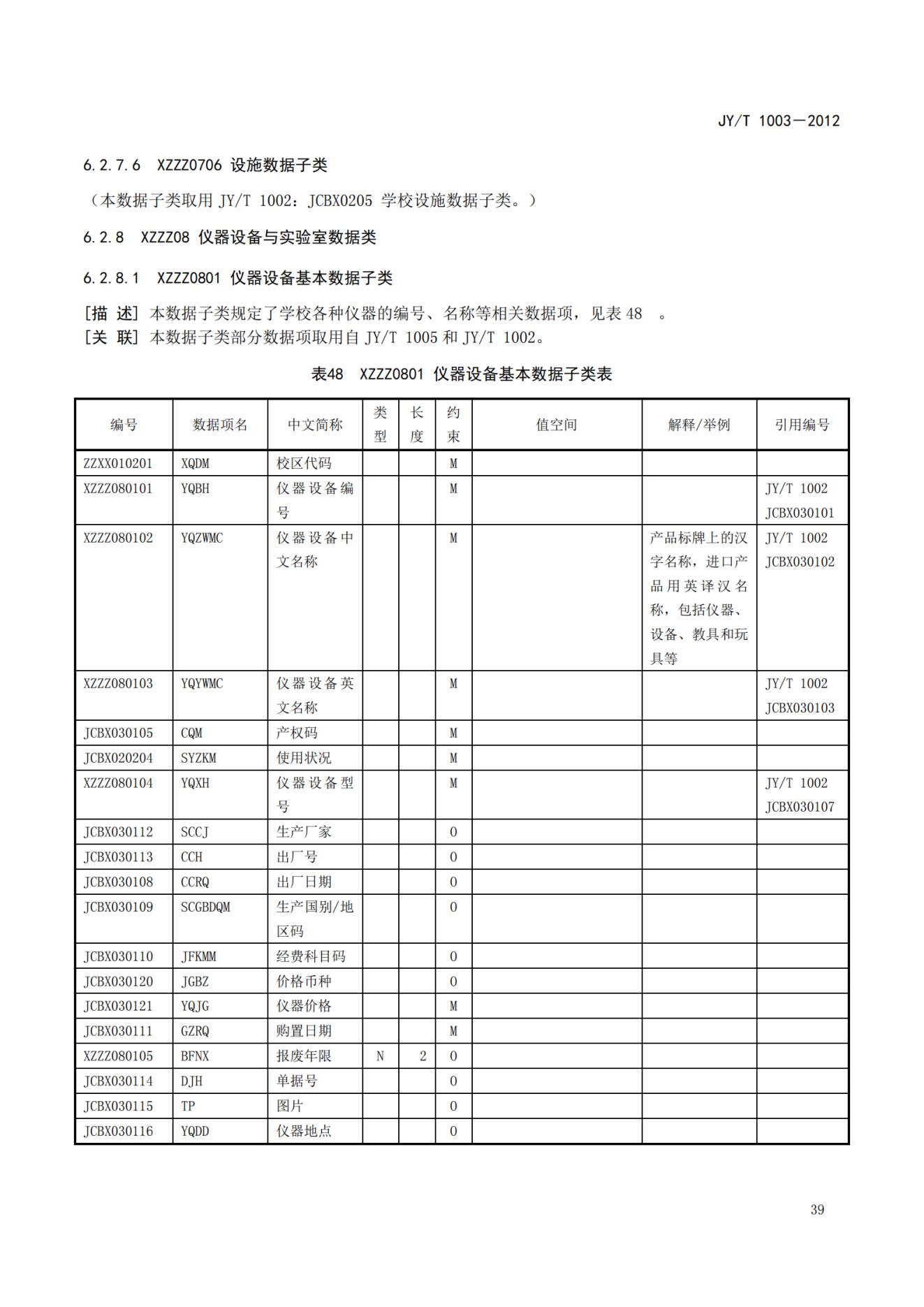 JY/T 1003—2012

6.2.7.6 XZZZ0706 设施数据子类

（本数据子类取用 JY/T 1002：JCBX0205 学校设施数据子类。）

6.2.8 XZZZ08 仪器设备与实验室数据类

6.2.8.1 XZZZ0801 仪器设备基本数据子类

[描 述] 本数据子类规定了学校各种仪器的编号、名称等相关数据项，见表 48 。
[关 联] 本数据子类部分数据项取用自 JY/T 1005 和 JY/T 1002。

表48 XZZZ0801 仪器设备基本数据子类表

| 编号 | 数据项名 | 中文简称 | 类型 | 长度 | 约束 | 值空间 | 解释/举例 | 引用编号 |
|---|---|---|---|---|---|---|---|---|
| ZZXX010201 | XQDM | 校区代码 | | | M | | | |
| XZZZ080101 | YQBH | 仪器设备编号 | | | M | | | JY/T 1002 JCBX030101 |
| XZZZ080102 | YQZWMC | 仪器设备中文名称 | | | M | | 产品标牌上的汉字名称，进口产品用英译汉名称，包括仪器、设备、教具和玩具等 | JY/T 1002 JCBX030102 |
| XZZZ080103 | YQYWMC | 仪器设备英文名称 | | | M | | | JY/T 1002 JCBX030103 |
| JCBX030105 | CQM | 产权码 | | | M | | | |
| JCBX020204 | SYZKM | 使用状况 | | | M | | | |
| XZZZ080104 | YQXH | 仪器设备型号 | | | M | | | JY/T 1002 JCBX030107 |
| JCBX030112 | SCCJ | 生产厂家 | | | O | | | |
| JCBX030113 | CCH | 出厂号 | | | O | | | |
| JCBX030108 | CCRQ | 出厂日期 | | | O | | | |
| JCBX030109 | SCGBDQM | 生产国别/地区码 | | | O | | | |
| JCBX030110 | JFKMM | 经费科目码 | | | O | | | |
| JCBX030120 | JGBZ | 价格币种 | | | O | | | |
| JCBX030121 | YQJG | 仪器价格 | | | M | | | |
| JCBX030111 | GZRQ | 购置日期 | | | M | | | |
| XZZZ080105 | BFNX | 报废年限 | N | 2 | O | | | |
| JCBX030114 | DJH | 单据号 | | | O | | | |
| JCBX030115 | TP | 图片 | | | O | | | |
| JCBX030116 | YQDD | 仪器地点 | | | O | | | |

39